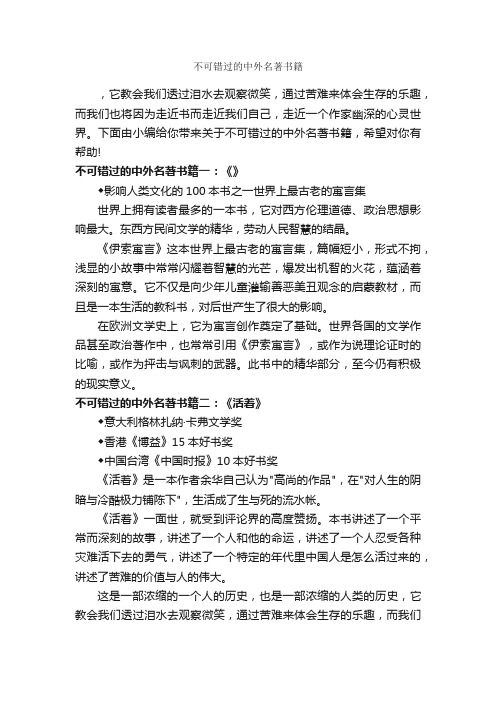 不可错过的中外名著书籍

，它教会我们透过泪水去观察微笑，通过苦难来体会生存的乐趣，而我们也将因为走近书而走近我们自己，走近一个作家幽深的心灵世界。下面由小编给你带来关于不可错过的中外名著书籍，希望对你有帮助!

不可错过的中外名著书籍一：《》

◆影响人类文化的 100 本书之一世界上最古老的寓言集

世界上拥有读者最多的一本书，它对西方伦理道德、政治思想影响最大。东西方民间文学的精华，劳动人民智慧的结晶。

《伊索寓言》这本世界上最古老的寓言集，篇幅短小，形式不拘，浅显的小故事中常常闪耀着智慧的光芒，爆发出机智的火花，蕴涵着深刻的寓意。它不仅是向少年儿童灌输善恶美丑观念的启蒙教材，而且是一本生活的教科书，对后世产生了很大的影响。

在欧洲文学史上，它为寓言创作奠定了基础。世界各国的文学作品甚至政治著作中，也常常引用《伊索寓言》，或作为说理论证时的比喻，或作为抨击与讽刺的武器。此书中的精华部分，至今仍有积极的现实意义。

不可错过的中外名著书籍二：《活着》

◆意大利格林扎纳·卡弗文学奖

◆香港《博益》15 本好书奖

◆中国台湾《中国时报》10 本好书奖

《活着》是一本作者余华自己认为"高尚的作品"，在"对人生的阴暗与冷酷极力铺陈下"，生活成了生与死的流水帐。

《活着》一面世，就受到评论界的高度赞扬。本书讲述了一个平常而深刻的故事，讲述了一个人和他的命运，讲述了一个人忍受各种灾难活下去的勇气，讲述了一个特定的年代里中国人是怎么活过来的，讲述了苦难的价值与人的伟大。

这是一部浓缩的一个人的历史，也是一部浓缩的人类的历史，它教会我们透过泪水去观察微笑，通过苦难来体会生存的乐趣，而我们